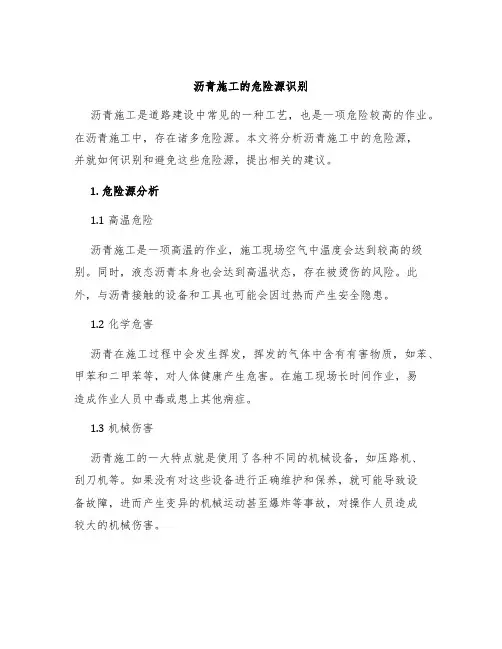 沥青施工的危险源识别

沥青施工是道路建设中常见的一种工艺，也是一项危险较高的作业。在沥青施工中，存在诸多危险源。本文将分析沥青施工中的危险源，并就如何识别和避免这些危险源，提出相关的建议。

1. 危险源分析

1.1 高温危险

沥青施工是一项高温的作业，施工现场空气中温度会达到较高的级别。同时，液态沥青本身也会达到高温状态，存在被烫伤的风险。此外，与沥青接触的设备和工具也可能会因过热而产生安全隐患。

1.2 化学危害

沥青在施工过程中会发生挥发，挥发的气体中含有有害物质，如苯、甲苯和二甲苯等，对人体健康产生危害。在施工现场长时间作业，易造成作业人员中毒或患上其他病症。

1.3 机械伤害

沥青施工的一大特点就是使用了各种不同的机械设备，如压路机、刮刀机等。如果没有对这些设备进行正确维护和保养，就可能导致设备故障，进而产生变异的机械运动甚至爆炸等事故，对操作人员造成较大的机械伤害。